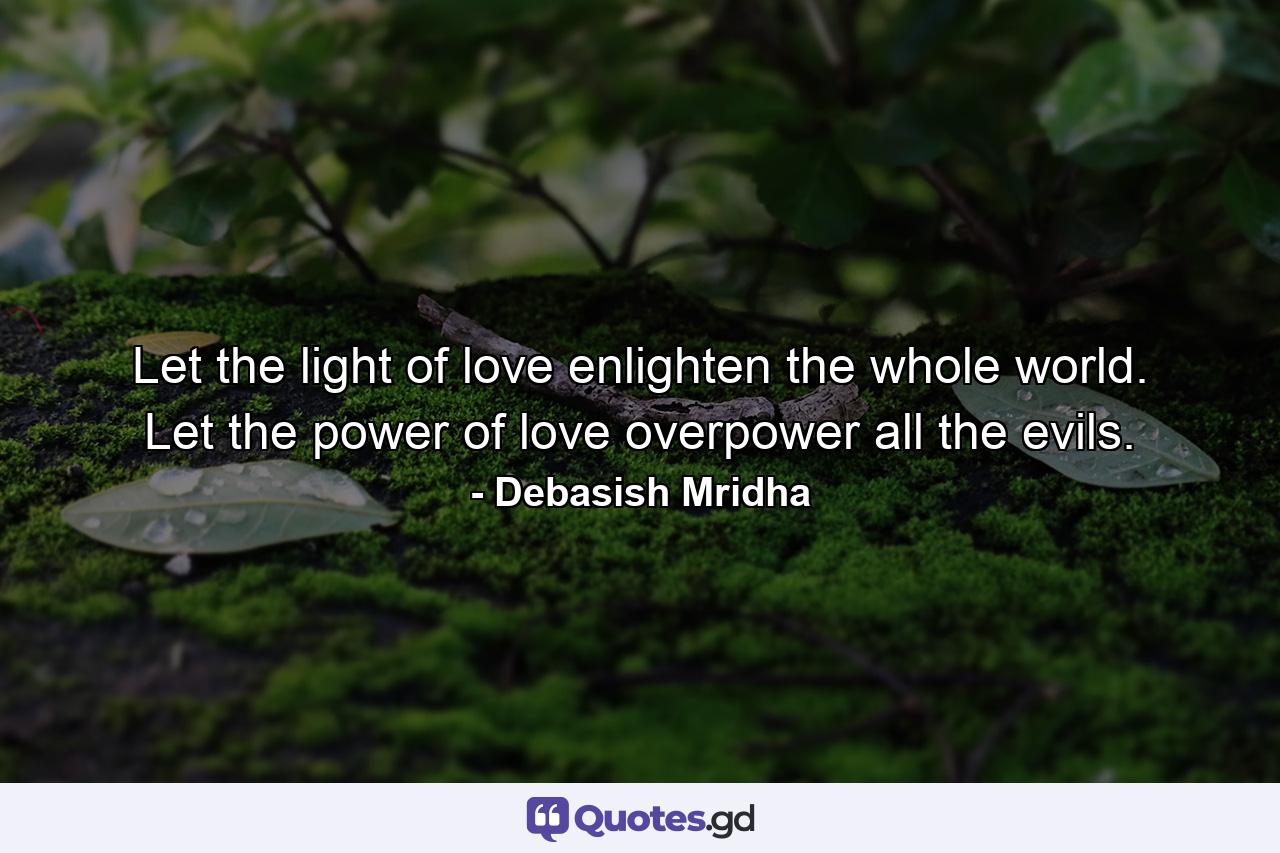 Let the light of love enlighten the whole world. Let the power of love overpower all the evils.

- Debasish Mridha

Quotes.gd